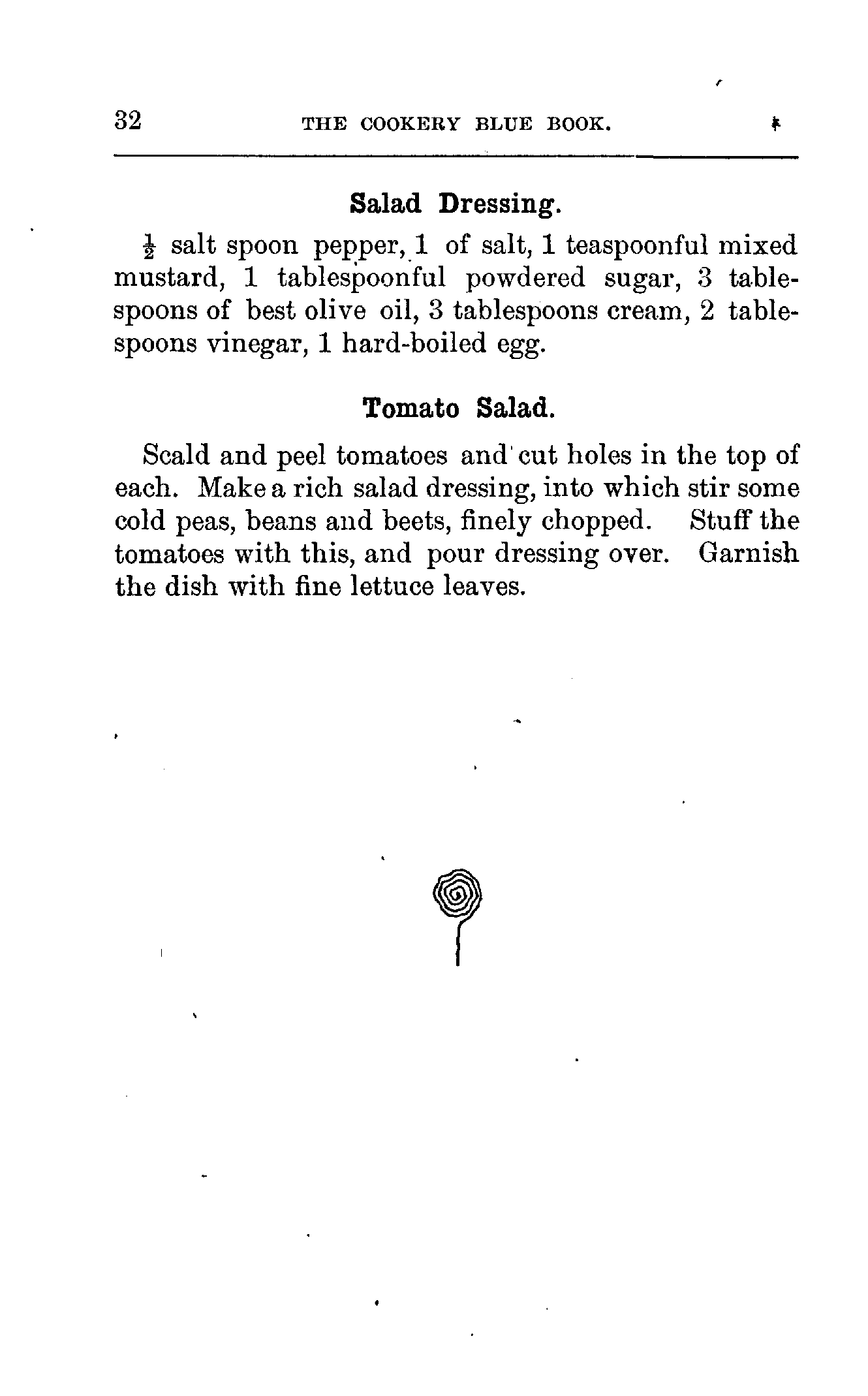 32 THE COOKERY BLUE BOOK.

Salad Dressing.

$\frac{1}{2}$ salt spoon pepper, 1 of salt, 1 teaspoonful mixed mustard, 1 tablespoonful powdered sugar, 3 tablespoons of best olive oil, 3 tablespoons cream, 2 tablespoons vinegar, 1 hard-boiled egg.

Tomato Salad.

Scald and peel tomatoes and cut holes in the top of each. Make a rich salad dressing, into which stir some cold peas, beans and beets, finely chopped. Stuff the tomatoes with this, and pour dressing over. Garnish the dish with fine lettuce leaves.